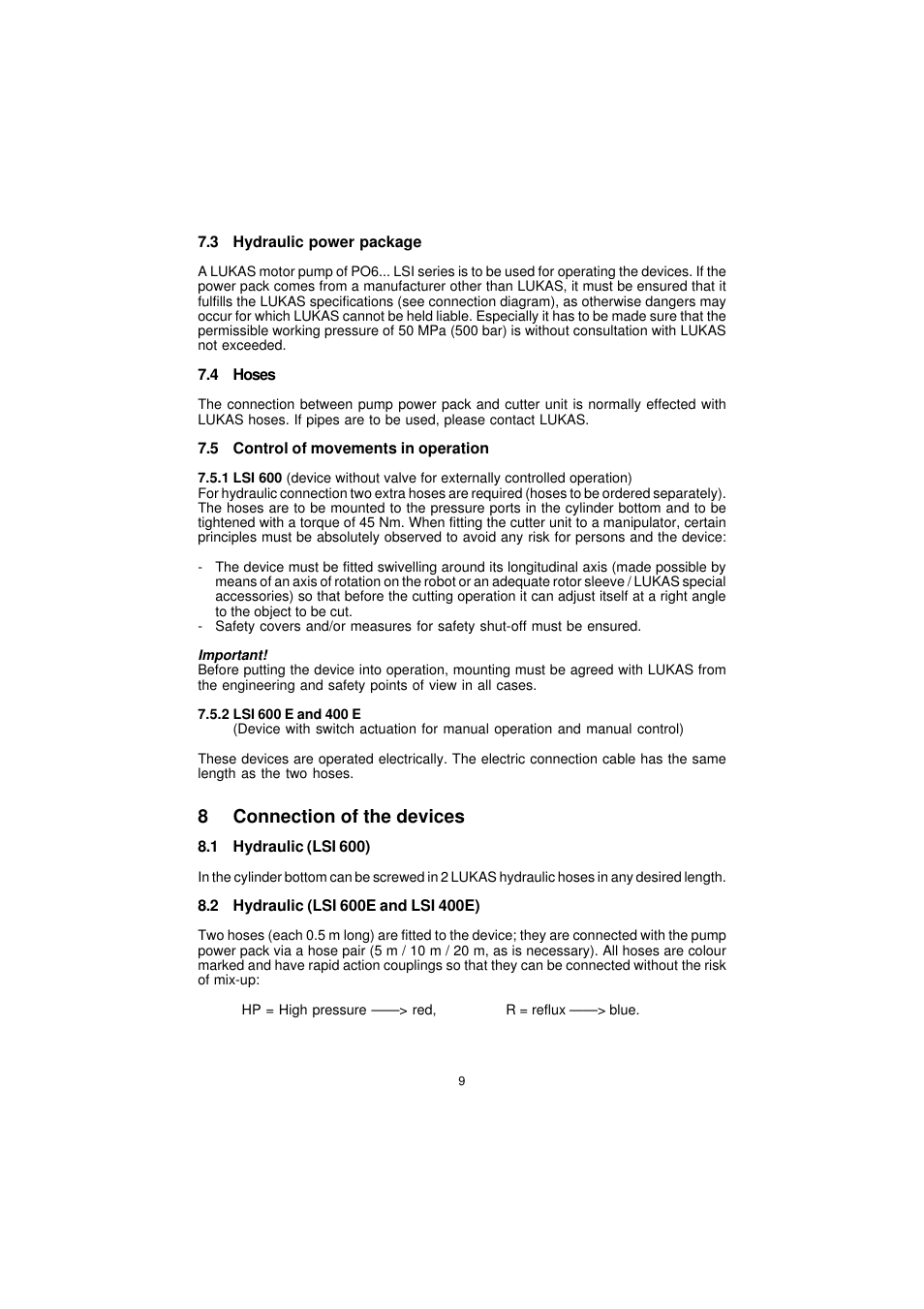 7.3 Hydraulic power package

A LUKAS motor pump of PO6... LSI series is to be used for operating the devices. If the power pack comes from a manufacturer other than LUKAS, it must be ensured that it fulfills the LUKAS specifications (see connection diagram), as otherwise dangers may occur for which LUKAS cannot be held liable. Especially it has to be made sure that the permissible working pressure of 50 MPa (500 bar) is without consultation with LUKAS not exceeded.

7.4 Hoses

The connection between pump power pack and cutter unit is normally effected with LUKAS hoses. If pipes are to be used, please contact LUKAS.

7.5 Control of movements in operation

7.5.1 LSI 600 (device without valve for externally controlled operation)
For hydraulic connection two extra hoses are required (hoses to be ordered separately). The hoses are to be mounted to the pressure ports in the cylinder bottom and to be tightened with a torque of 45 Nm. When fitting the cutter unit to a manipulator, certain principles must be absolutely observed to avoid any risk for persons and the device:

- The device must be fitted swivelling around its longitudinal axis (made possible by means of an axis of rotation on the robot or an adequate rotor sleeve / LUKAS special accessories) so that before the cutting operation it can adjust itself at a right angle to the object to be cut.
- Safety covers and/or measures for safety shut-off must be ensured.

Important!
Before putting the device into operation, mounting must be agreed with LUKAS from the engineering and safety points of view in all cases.

7.5.2 LSI 600 E and 400 E
(Device with switch actuation for manual operation and manual control)

These devices are operated electrically. The electric connection cable has the same length as the two hoses.

8 Connection of the devices

8.1 Hydraulic (LSI 600)

In the cylinder bottom can be screwed in 2 LUKAS hydraulic hoses in any desired length.

8.2 Hydraulic (LSI 600E and LSI 400E)

Two hoses (each 0.5 m long) are fitted to the device; they are connected with the pump power pack via a hose pair (5 m / 10 m / 20 m, as is necessary). All hoses are colour marked and have rapid action couplings so that they can be connected without the risk of mix-up:

HP = High pressure ——> red, R = reflux ——> blue.

9